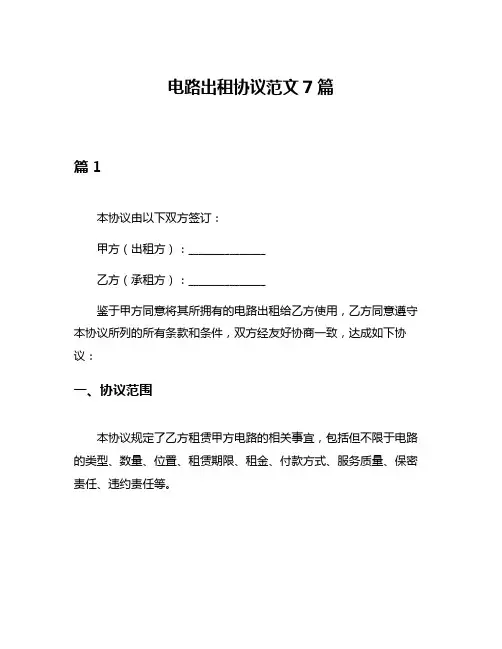 电路出租协议范文 7 篇

篇 1

本协议由以下双方签订：

甲方（出租方）：______________

乙方（承租方）：______________

鉴于甲方同意将其所拥有的电路出租给乙方使用，乙方同意遵守本协议所列的所有条款和条件，双方经友好协商一致，达成如下协议：

一、协议范围

本协议规定了乙方租赁甲方电路的相关事宜，包括但不限于电路的类型、数量、位置、租赁期限、租金、付款方式、服务质量、保密责任、违约责任等。